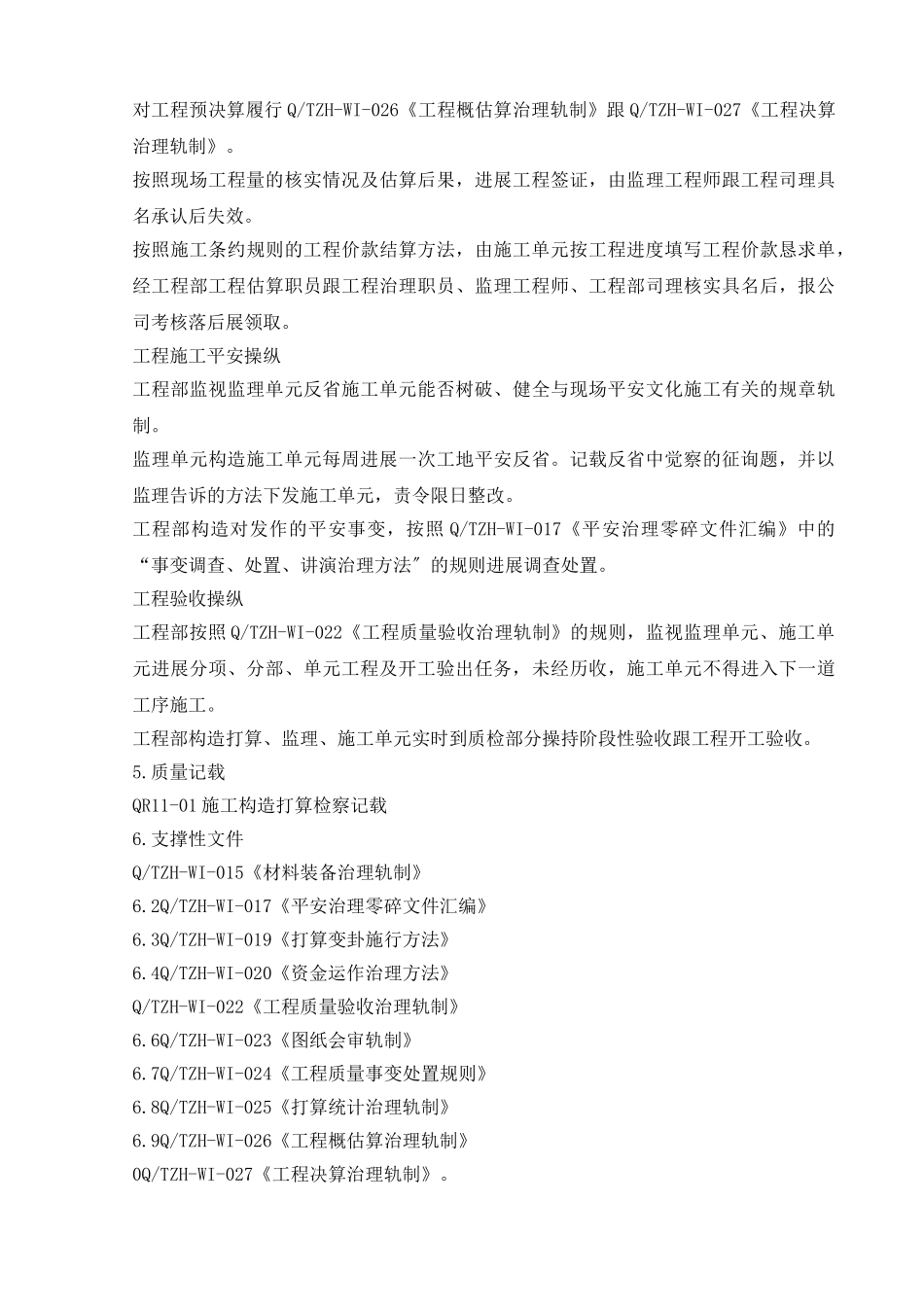 对工程预决算履行 Q/TZH-WI-026《工程概估算治理轨制》跟 Q/TZH-WI-027《工程决算治理轨制》。

按照现场工程量的核实情况及估算后果，进展工程签证，由监理工程师跟工程司理具名承认后失效。

按照施工条约规则的工程价款结算方法，由施工单元按工程进度填写工程价款恳求单，经工程部工程估算职员跟工程治理职员、监理工程师、工程部司理核实具名后，报公司考核落后展领取。

工程施工平安操纵

工程部监视监理单元反省施工单元能否树破、健全与现场平安文化施工有关的规章轨制。

监理单元构造施工单元每周进展一次工地平安反省。记载反省中觉察的征询题，并以监理告诉的方法下发施工单元，责令限日整改。

工程部构造对发作的平安事变，按照 Q/TZH-WI-017《平安治理零碎文件汇编》中的“事变调查、处置、讲演治理方法″的规则进展调查处置。

工程验收操纵

工程部按照 Q/TZH-WI-022《工程质量验收治理轨制》的规则，监视监理单元、施工单元进展分项、分部、单元工程及开工验出任务，未经历收，施工单元不得进入下一道工序施工。

工程部构造打算、监理、施工单元实时到质检部分操持阶段性验收跟工程开工验收。

5.质量记载

QR11-01 施工构造打算检察记载

6.支撑性文件

Q/TZH-WI-015《材料装备治理轨制》

6.2Q/TZH-WI-017《平安治理零碎文件汇编》

6.3Q/TZH-WI-019《打算变卦施行方法》

6.4Q/TZH-WI-020《资金运作治理方法》

Q/TZH-WI-022《工程质量验收治理轨制》

6.6Q/TZH-WI-023《图纸会审轨制》

6.7Q/TZH-WI-024《工程质量事变处置规则》

6.8Q/TZH-WI-025《打算统计治理轨制》

6.9Q/TZH-WI-026《工程概估算治理轨制》

0Q/TZH-WI-027《工程决算治理轨制》。